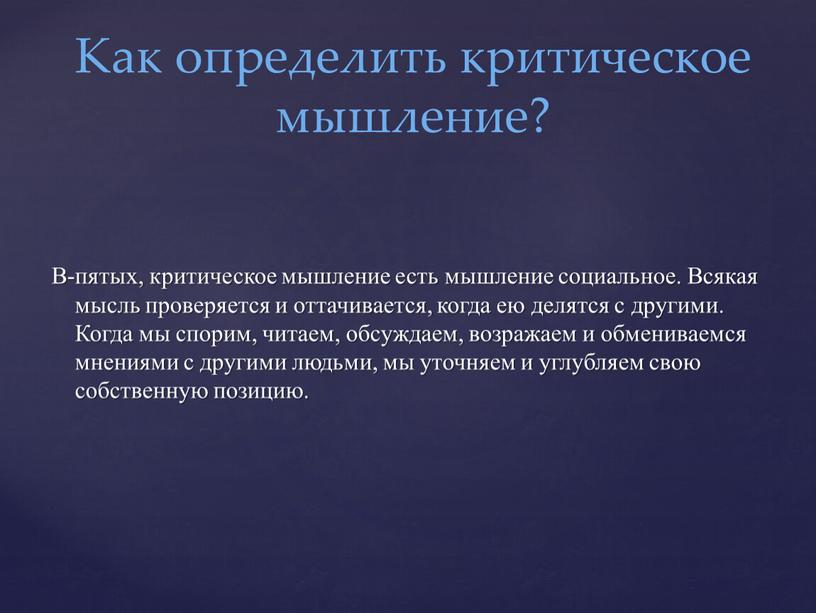 Как определить критическое мышление?

В-пятых, критическое мышление есть мышление социальное. Всякая мысль проверяется и оттачивается, когда ею делятся с другими. Когда мы спорим, читаем, обсуждаем, возражаем и обмениваемся мнениями с другими людьми, мы уточняем и углубляем свою собственную позицию.